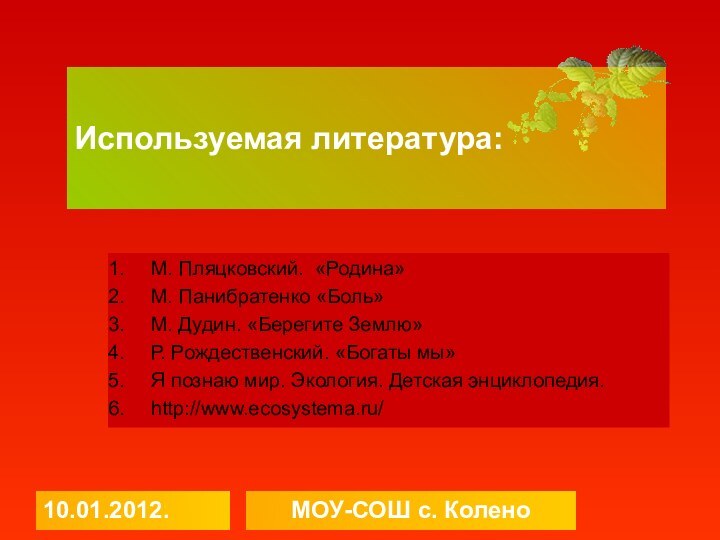 Используемая литература:

1. М. Пляцковский. «Родина»
2. М. Панибратенко «Боль»
3. М. Дудин. «Берегите Землю»
4. Р. Рождественский. «Богаты мы»
5. Я познаю мир. Экология. Детская энциклопедия.
6. http://www.ecosystema.ru/

10.01.2012.

МОУ-СОШ с. Колено